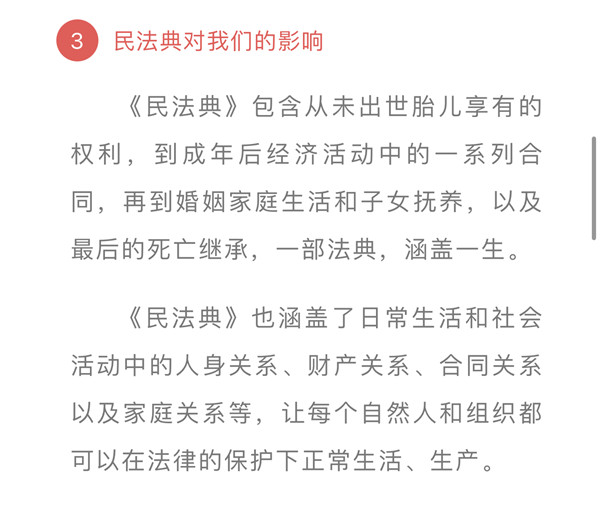 3 民法典对我们的影响

《民法典》包含从未出世胎儿享有的权利，到成年后经济活动中的一系列合同，再到婚姻家庭生活和子女抚养，以及最后的死亡继承，一部法典，涵盖一生。

《民法典》也涵盖了日常生活和社会活动中的人身关系、财产关系、合同关系以及家庭关系等，让每个自然人和组织都可以在法律的保护下正常生活、生产。